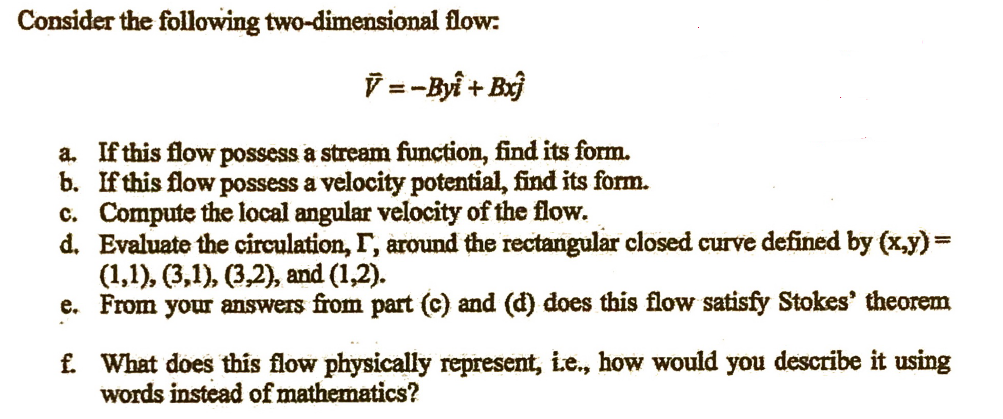 Consider the following two-dimensional flow:

$\vec{V} = -By\hat{i} + Bx\hat{j}$

a. If this flow possess a stream function, find its form.
b. If this flow possess a velocity potential, find its form.
c. Compute the local angular velocity of the flow.
d. Evaluate the circulation, Γ, around the rectangular closed curve defined by (x,y) = (1,1), (3,1), (3,2), and (1,2).
e. From your answers from part (c) and (d) does this flow satisfy Stokes' theorem

f. What does this flow physically represent, i.e., how would you describe it using words instead of mathematics?